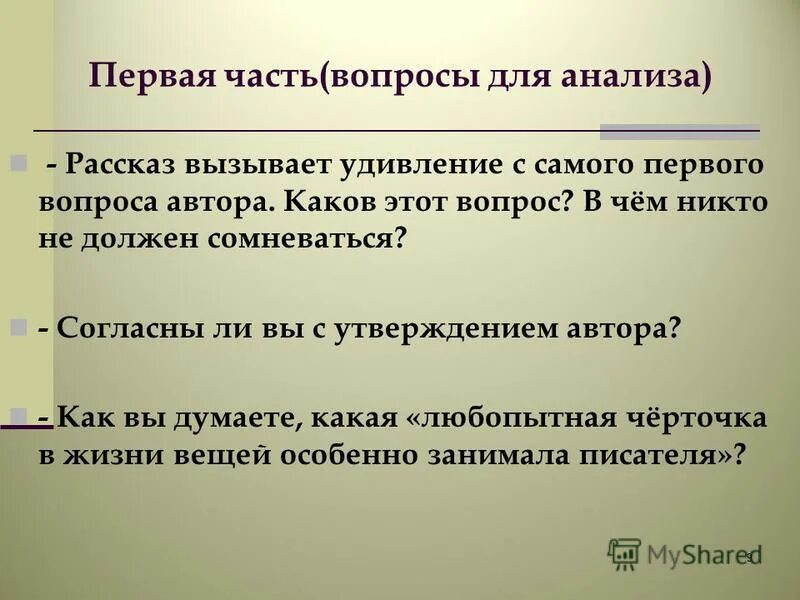 Первая часть(вопросы для анализа)

- Рассказ вызывает удивление с самого первого вопроса автора. Каков этот вопрос? В чём никто не должен сомневаться?

- Согласны ли вы с утверждением автора?

- Как вы думаете, какая «любопытная чёрточка в жизни вещей особенно занимала писателя»?

MyShared

9